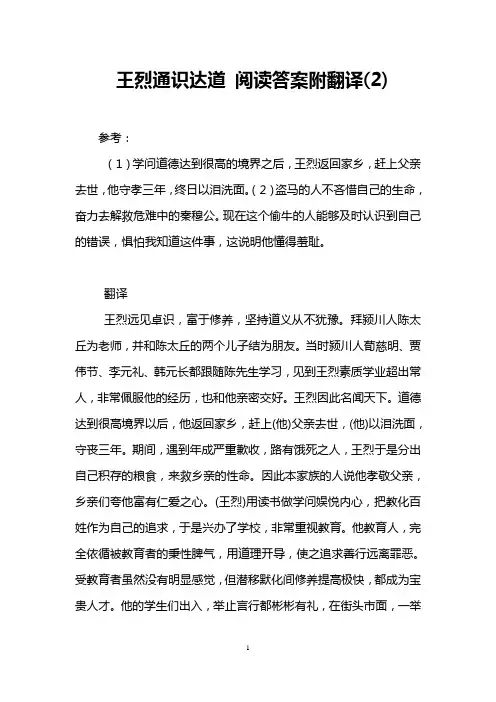 王烈通识达道 阅读答案附翻译(2)

参考：

（1）学问道德达到很高的境界之后，王烈返回家乡，赶上父亲去世，他守孝三年，终日以泪洗面。（2）盗马的人不吝惜自己的生命，奋力去解救危难中的秦穆公。现在这个偷牛的人能够及时认识到自己的错误，惧怕我知道这件事，这说明他懂得羞耻。

翻译

王烈远见卓识，富于修养，坚持道义从不犹豫。拜颍川人陈太丘为老师，并和陈太丘的两个儿子结为朋友。当时颍川人荀慈明、贾伟节、李元礼、韩元长都跟随陈先生学习，见到王烈素质学业超出常人，非常佩服他的经历，也和他亲密交好。王烈因此名闻天下。道德达到很高境界以后，他返回家乡，赶上(他)父亲去世，(他)以泪洗面，守丧三年。期间，遇到年成严重歉收，路有饿死之人，王烈于是分出自己积存的粮食，来救乡亲的性命。因此本家族的人说他孝敬父亲，乡亲们夸他富有仁爱之心。(王烈)用读书做学问娱悦内心，把教化百姓作为自己的追求，于是兴办了学校，非常重视教育。他教育人，完全依循被教育者的秉性脾气，用道理开导，使之追求善行远离罪恶。受教育者虽然没有明显感觉，但潜移默化间修养提高极快，都成为宝贵人才。他的学生们出入，举止言行都彬彬有礼，在街头市面，一举

1